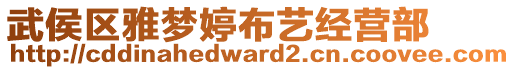 武侯区雅梦婷布艺经营部
http://cddinahedward2.cn.coovee.com